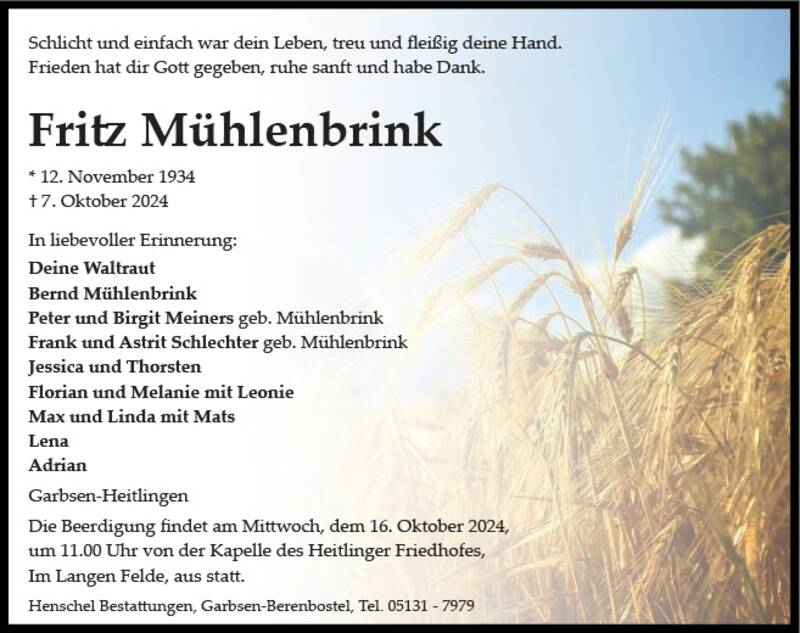 Schlicht und einfach war dein Leben, treu und fleißig deine Hand.
Frieden hat dir Gott gegeben, ruhe sanft und habe Dank.

Fritz Mühlenbrink

* 12. November 1934
† 7. Oktober 2024

In liebevoller Erinnerung:
Deine Waltraut
Bernd Mühlenbrink
Peter und Birgit Meiners geb. Mühlenbrink
Frank und Astrit Schlechter geb. Mühlenbrink
Jessica und Thorsten
Florian und Melanie mit Leonie
Max und Linda mit Mats
Lena
Adrian

Garbsen-Heitlingen

Die Beerdigung findet am Mittwoch, dem 16. Oktober 2024, um 11.00 Uhr von der Kapelle des Heitlinger Friedhofes, Im Langen Felde, aus statt.

Henschel Bestattungen, Garbsen-Berenbostel, Tel. 05131 - 7979